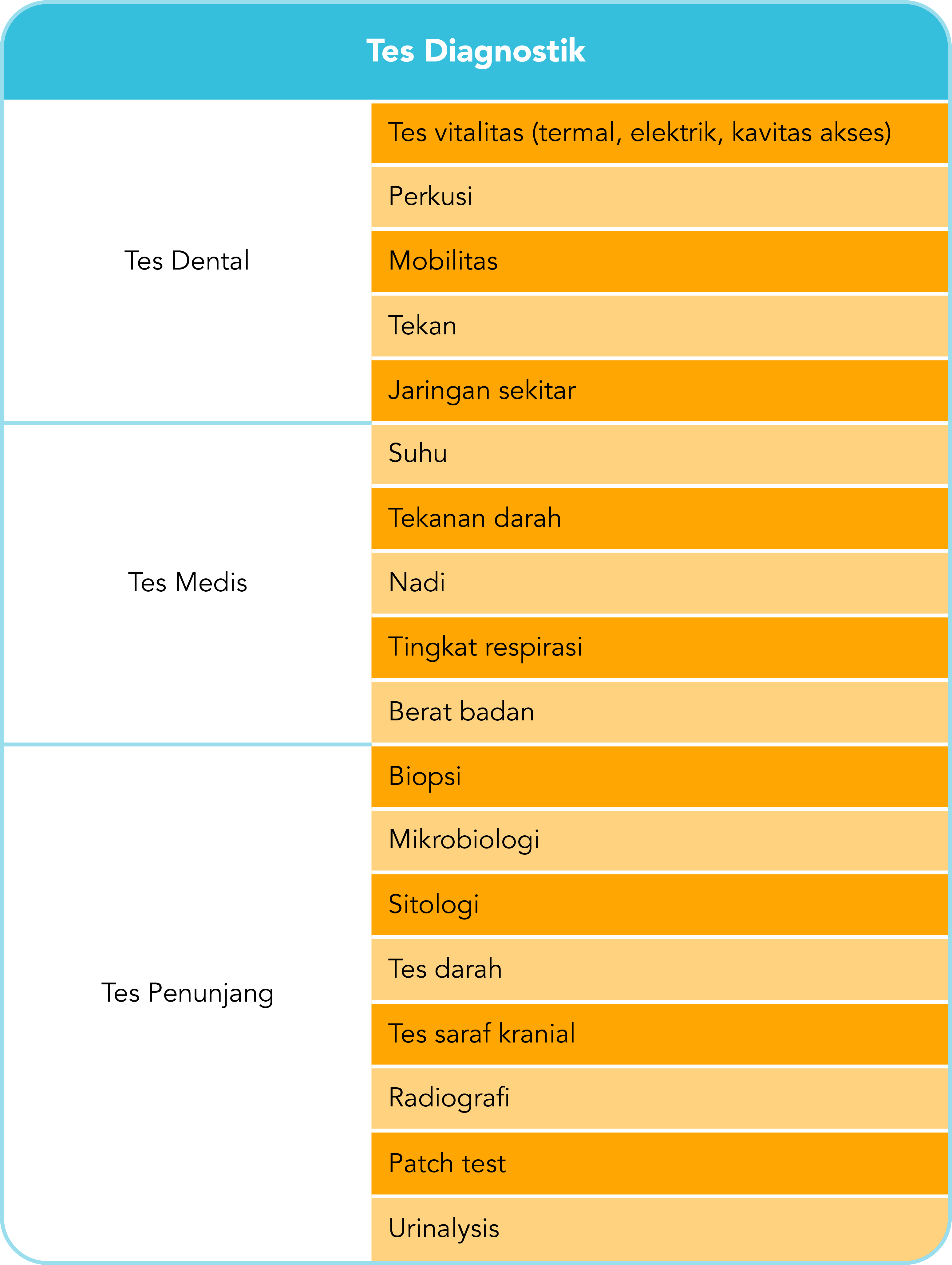 | Tes Diagnostik | |
|---|---|
| Tes Dental | Tes vitalitas (termal, elektrik, kavitas akses) |
| | Perkusi |
| | Mobilitas |
| | Tekan |
| | Jaringan sekitar |
| Tes Medis | Suhu |
| | Tekanan darah |
| | Nadi |
| | Tingkat respirasi |
| | Berat badan |
| Tes Penunjang | Biopsi |
| | Mikrobiologi |
| | Sitologi |
| | Tes darah |
| | Tes saraf kranial |
| | Radiografi |
| | Patch test |
| | Urinalysis |